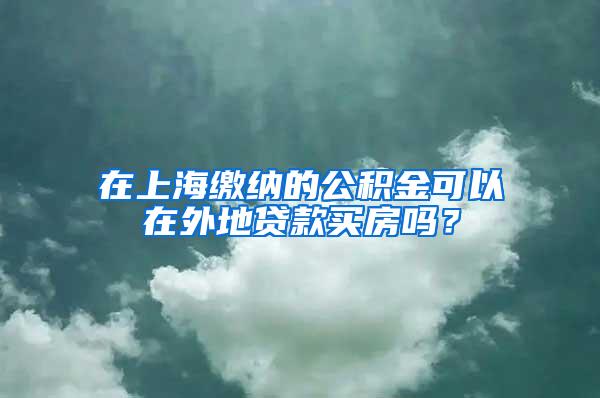 在上海缴纳的公积金可以在外地贷款买房吗？